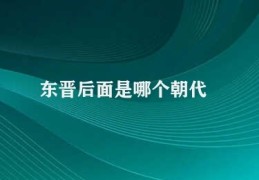 东晋后面是哪个朝代